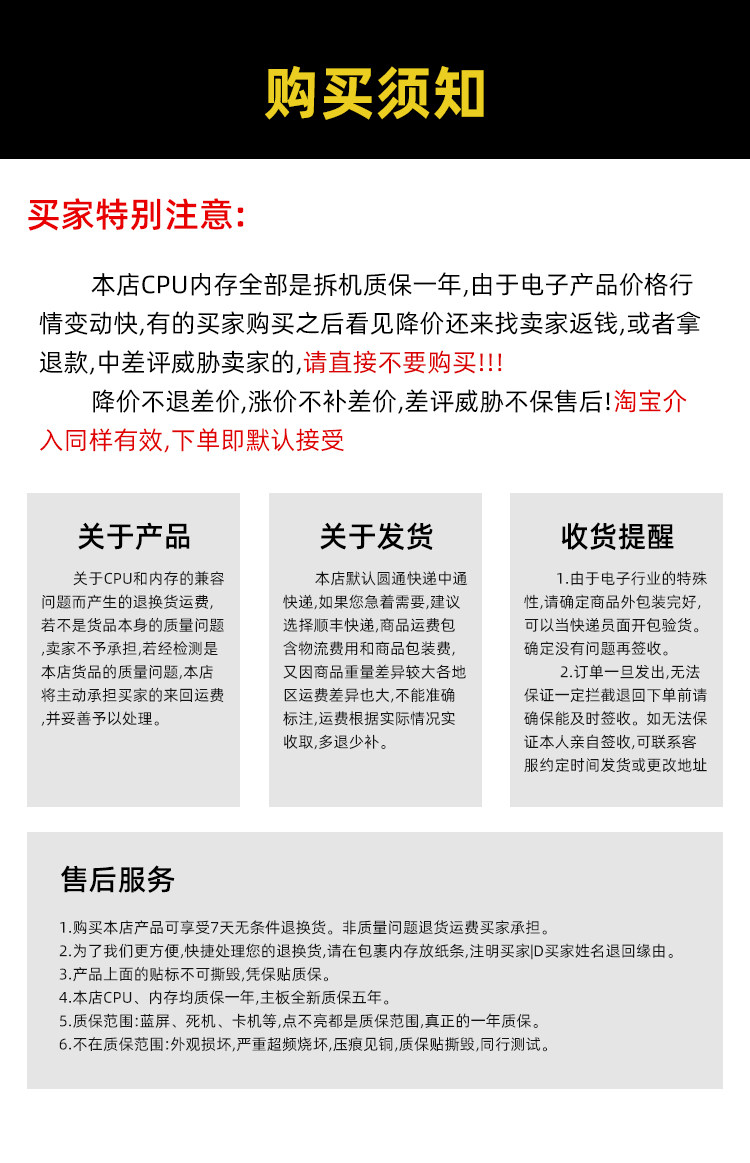 购买须知

买家特别注意:

本店CPU内存全部是拆机质保一年,由于电子产品价格行情变动快,有的买家购买之后看见降价还来找卖家返钱,或者拿退款,中差评威胁卖家的,请直接不要购买!!!

降价不退差价,涨价不补差价,差评威胁不保售后!淘宝介入同样有效,下单即默认接受

关于产品

关于CPU和内存的兼容问题而产生的退换货运费,若不是货品本身的质量问题,卖家不予承担,若经检测是本店货品的质量问题,本店将主动承担买家的来回运费,并妥善予以处理。

关于发货

本店默认圆通快递中通快递,如果您急着需要,建议选择顺丰快递,商品运费包含物流费用和商品包装费,又因商品重量差异较大各地区运费差异也大,不能准确标注,运费根据实际情况实收取,多退少补。

收货提醒

1.由于电子行业的特殊性,请确定商品外包装完好,可以当快递员面开包验货。确定没有问题再签收。

2.订单一旦发出,无法保证一定拦截退回下单前请确保能及时签收。如无法保证本人亲自签收,可联系客服约定时间发货或更改地址

售后服务

1.购买本店产品可享受7天无条件退换货。非质量问题退货运费买家承担。
2.为了我们更方便,快捷处理您的退换货,请在包裹内存放纸条,注明买家ID买家姓名退回缘由。
3.产品上面的贴标不可撕毁,凭保贴质保。
4.本店CPU、内存均质保一年,主板全新质保五年。
5.质保范围:蓝屏、死机、卡机等,点不亮都是质保范围,真正的一年质保。
6.不在质保范围:外观损坏,严重超频烧坏,压痕见铜,质保贴撕毁,同行测试。